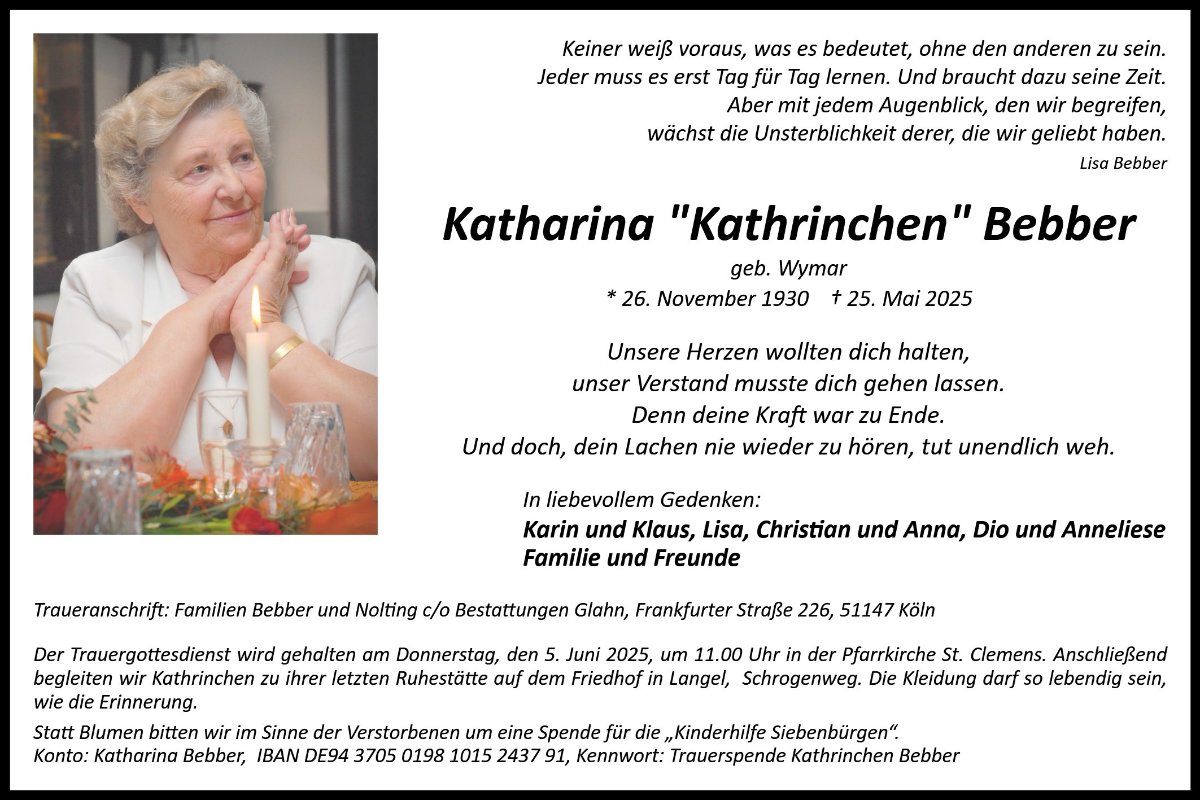 Keiner weiß voraus, was es bedeutet, ohne den anderen zu sein.
Jeder muss es erst Tag für Tag lernen. Und braucht dazu seine Zeit.
Aber mit jedem Augenblick, den wir begreifen,
wächst die Unsterblichkeit derer, die wir geliebt haben.

Lisa Bebber

Katharina "Kathrinchen" Bebber

geb. Wymar

* 26. November 1930 † 25. Mai 2025

Unsere Herzen wollten dich halten,
unser Verstand musste dich gehen lassen.
Denn deine Kraft war zu Ende.
Und doch, dein Lachen nie wieder zu hören, tut unendlich weh.

In liebevollem Gedenken:
Karin und Klaus, Lisa, Christian und Anna, Dio und Anneliese
Familie und Freunde

Traueranschrift: Familien Bebber und Nolting c/o Bestattungen Glahn, Frankfurter Straße 226, 51147 Köln

Der Trauergottesdienst wird gehalten am Donnerstag, den 5. Juni 2025, um 11.00 Uhr in der Pfarrkirche St. Clemens. Anschließend begleiten wir Kathrinchen zu ihrer letzten Ruhestätte auf dem Friedhof in Langel, Schrogenweg. Die Kleidung darf so lebendig sein, wie die Erinnerung.

Statt Blumen bitten wir im Sinne der Verstorbenen um eine Spende für die „Kinderhilfe Siebenbürgen“.
Konto: Katharina Bebber, IBAN DE94 3705 0198 1015 2437 91, Kennwort: Trauerspende Kathrinchen Bebber